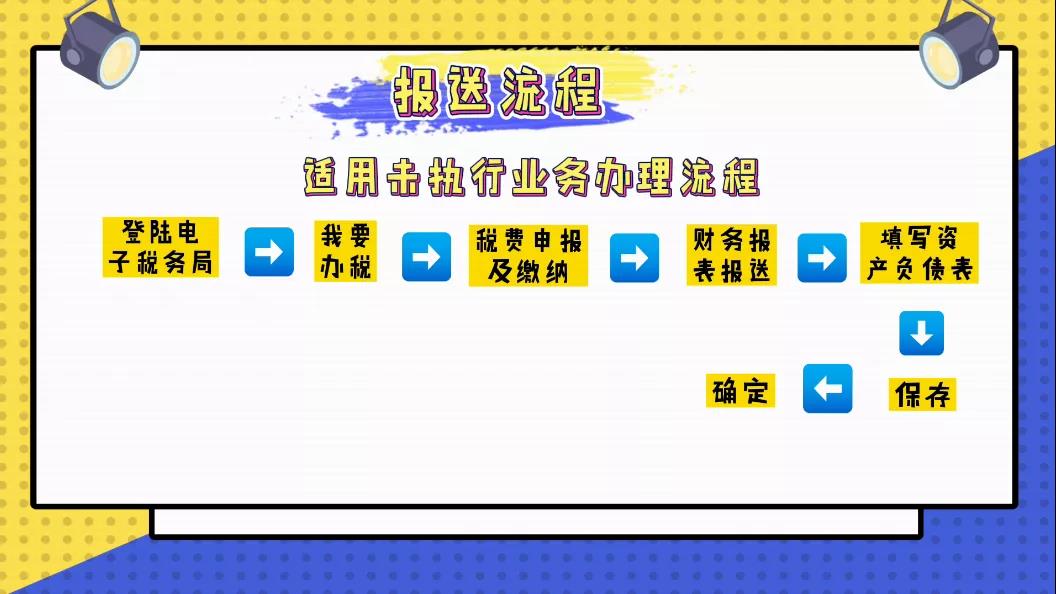 报送流程

适用未执行业务办理流程

登陆电子税务局

我要办税

税费申报及缴纳

财务报表报送

填写资产负债表

保存

确定